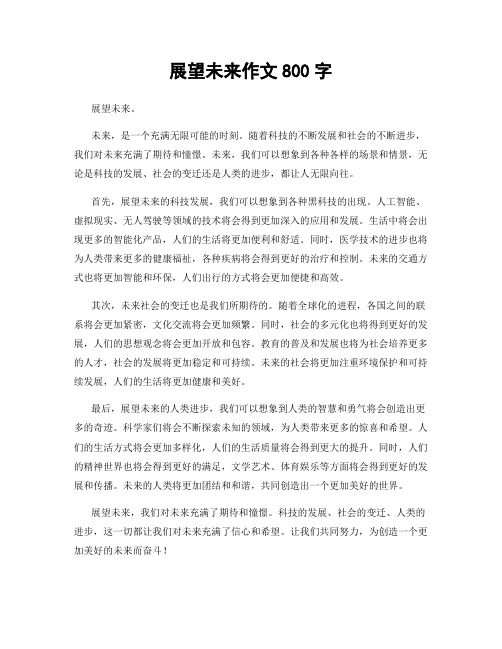 展望未来作文 800 字

展望未来。

未来，是一个充满无限可能的时刻。随着科技的不断发展和社会的不断进步，我们对未来充满了期待和憧憬。未来，我们可以想象到各种各样的场景和情景，无论是科技的发展、社会的变迁还是人类的进步，都让人无限向往。

首先，展望未来的科技发展，我们可以想象到各种黑科技的出现。人工智能、虚拟现实、无人驾驶等领域的技术将会得到更加深入的应用和发展。生活中将会出现更多的智能化产品，人们的生活将更加便利和舒适。同时，医学技术的进步也将为人类带来更多的健康福祉，各种疾病将会得到更好的治疗和控制。未来的交通方式也将更加智能和环保，人们出行的方式将会更加便捷和高效。

其次，未来社会的变迁也是我们所期待的。随着全球化的进程，各国之间的联系将会更加紧密，文化交流将会更加频繁。同时，社会的多元化也将得到更好的发展，人们的思想观念将会更加开放和包容。教育的普及和发展也将为社会培养更多的人才，社会的发展将更加稳定和可持续。未来的社会将更加注重环境保护和可持续发展，人们的生活将更加健康和美好。

最后，展望未来的人类进步，我们可以想象到人类的智慧和勇气将会创造出更多的奇迹。科学家们将会不断探索未知的领域，为人类带来更多的惊喜和希望。人们的生活方式将会更加多样化，人们的生活质量将会得到更大的提升。同时，人们的精神世界也将会得到更好的满足，文学艺术、体育娱乐等方面将会得到更好的发展和传播。未来的人类将更加团结和和谐，共同创造出一个更加美好的世界。

展望未来，我们对未来充满了期待和憧憬。科技的发展、社会的变迁、人类的进步，这一切都让我们对未来充满了信心和希望。让我们共同努力，为创造一个更加美好的未来而奋斗！